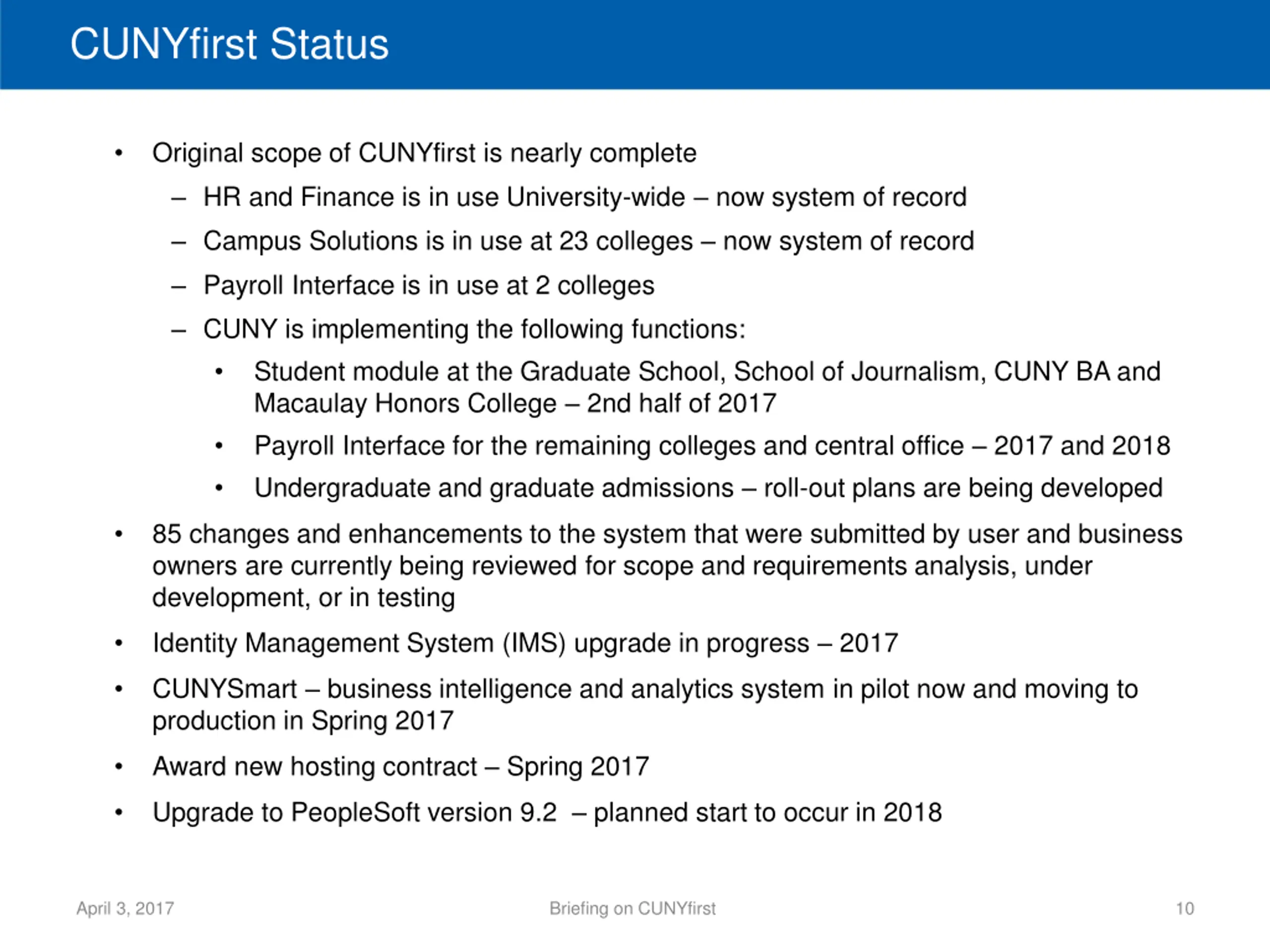 CUNYfirst Status

• Original scope of CUNYfirst is nearly complete
– HR and Finance is in use University-wide – now system of record
– Campus Solutions is in use at 23 colleges – now system of record
– Payroll Interface is in use at 2 colleges
– CUNY is implementing the following functions:
• Student module at the Graduate School, School of Journalism, CUNY BA and Macaulay Honors College – 2nd half of 2017
• Payroll Interface for the remaining colleges and central office – 2017 and 2018
• Undergraduate and graduate admissions – roll-out plans are being developed
• 85 changes and enhancements to the system that were submitted by user and business owners are currently being reviewed for scope and requirements analysis, under development, or in testing
• Identity Management System (IMS) upgrade in progress – 2017
• CUNYSmart – business intelligence and analytics system in pilot now and moving to production in Spring 2017
• Award new hosting contract – Spring 2017
• Upgrade to PeopleSoft version 9.2 – planned start to occur in 2018

April 3, 2017
Briefing on CUNYfirst
10